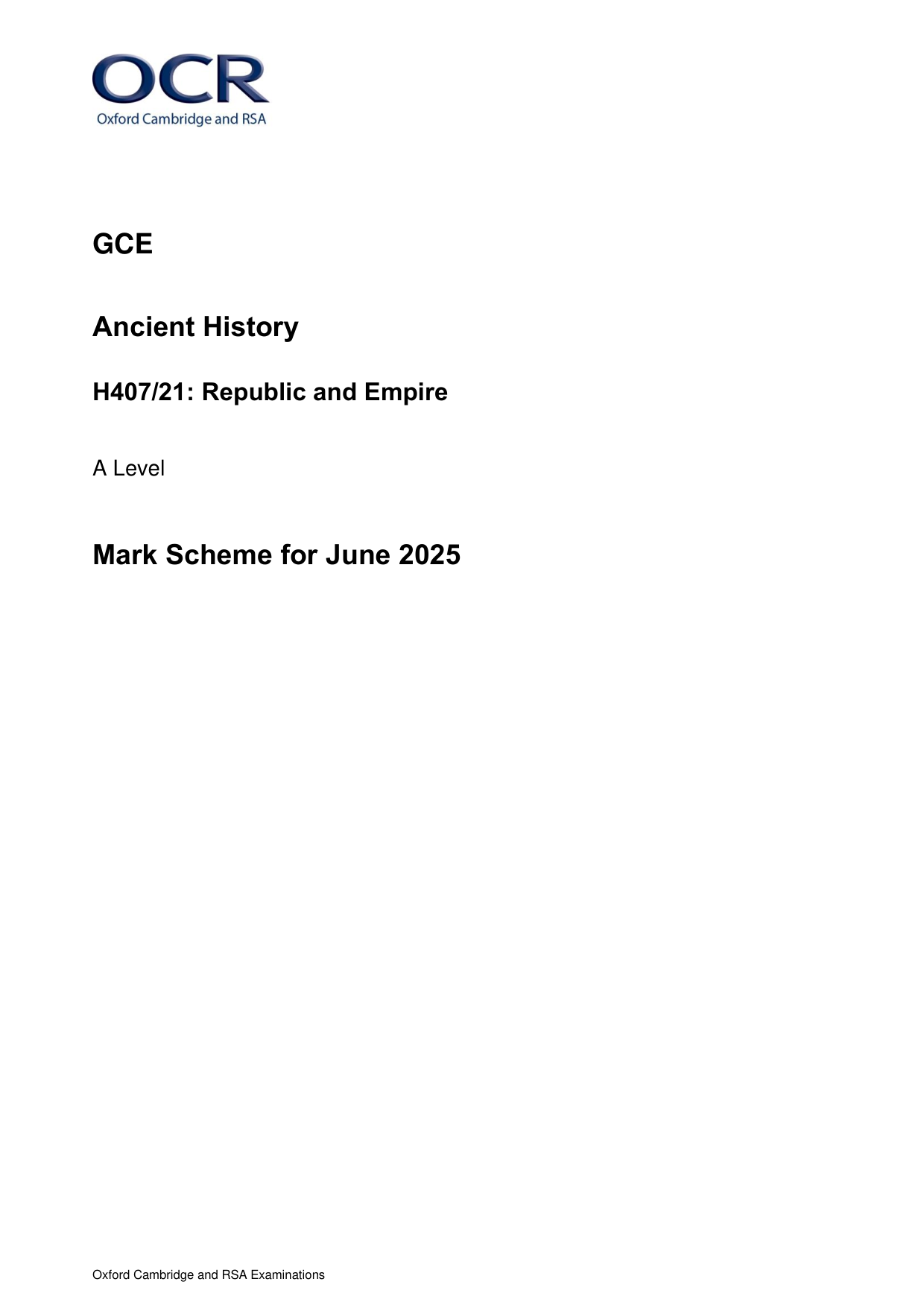 OCR
Oxford Cambridge and RSA

GCE

Ancient History

H407/21: Republic and Empire

A Level

Mark Scheme for June 2025

Oxford Cambridge and RSA Examinations